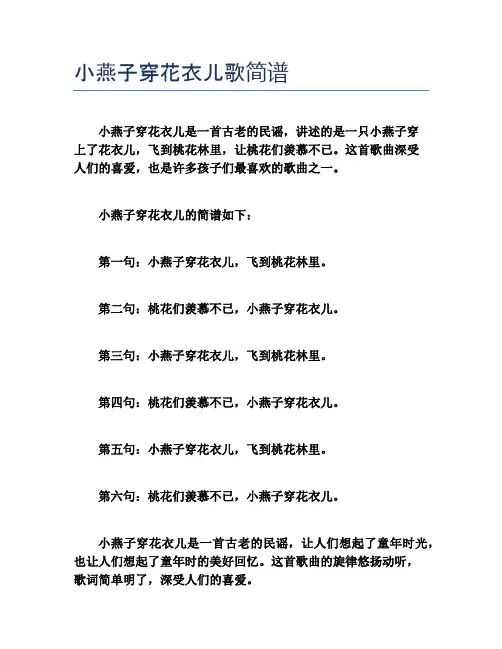 小燕子穿花衣儿歌简谱

小燕子穿花衣儿是一首古老的民谣，讲述的是一只小燕子穿上了花衣儿，飞到桃花林里，让桃花们羡慕不已。这首歌曲深受人们的喜爱，也是许多孩子们最喜欢的歌曲之一。

小燕子穿花衣儿的简谱如下：

第一句：小燕子穿花衣儿，飞到桃花林里。

第二句：桃花们羡慕不已，小燕子穿花衣儿。

第三句：小燕子穿花衣儿，飞到桃花林里。

第四句：桃花们羡慕不已，小燕子穿花衣儿。

第五句：小燕子穿花衣儿，飞到桃花林里。

第六句：桃花们羡慕不已，小燕子穿花衣儿。

小燕子穿花衣儿是一首古老的民谣，让人们想起了童年时光，也让人们想起了童年时的美好回忆。这首歌曲的旋律悠扬动听，歌词简单明了，深受人们的喜爱。